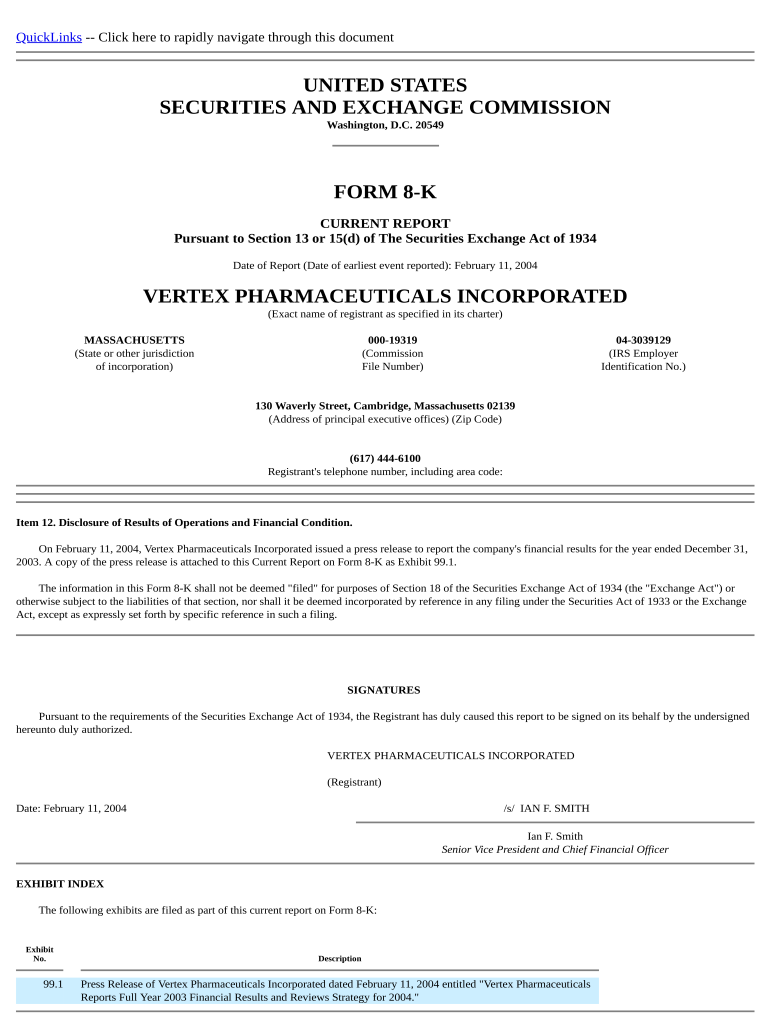 QuickLinks -- Click here to rapidly navigate through this document

UNITED STATES
SECURITIES AND EXCHANGE COMMISSION
Washington, D.C. 20549

FORM 8-K

CURRENT REPORT
Pursuant to Section 13 or 15(d) of The Securities Exchange Act of 1934

Date of Report (Date of earliest event reported): February 11, 2004

VERTEX PHARMACEUTICALS INCORPORATED
(Exact name of registrant as specified in its charter)

MASSACHUSETTS
(State or other jurisdiction of incorporation)

000-19319
(Commission File Number)

04-3039129
(IRS Employer Identification No.)

130 Waverly Street, Cambridge, Massachusetts 02139
(Address of principal executive offices) (Zip Code)

(617) 444-6100
Registrant's telephone number, including area code:

Item 12. Disclosure of Results of Operations and Financial Condition.

On February 11, 2004, Vertex Pharmaceuticals Incorporated issued a press release to report the company's financial results for the year ended December 31, 2003. A copy of the press release is attached to this Current Report on Form 8-K as Exhibit 99.1.

The information in this Form 8-K shall not be deemed "filed" for purposes of Section 18 of the Securities Exchange Act of 1934 (the "Exchange Act") or otherwise subject to the liabilities of that section, nor shall it be deemed incorporated by reference in any filing under the Securities Act of 1933 or the Exchange Act, except as expressly set forth by specific reference in such a filing.

SIGNATURES

Pursuant to the requirements of the Securities Exchange Act of 1934, the Registrant has duly caused this report to be signed on its behalf by the undersigned hereunto duly authorized.

VERTEX PHARMACEUTICALS INCORPORATED

(Registrant)

Date: February 11, 2004

/s/ IAN F. SMITH

Ian F. Smith
Senior Vice President and Chief Financial Officer

EXHIBIT INDEX

The following exhibits are filed as part of this current report on Form 8-K:

| Exhibit No. | Description |
|---|---|
| 99.1 | Press Release of Vertex Pharmaceuticals Incorporated dated February 11, 2004 entitled "Vertex Pharmaceuticals Reports Full Year 2003 Financial Results and Reviews Strategy for 2004." |